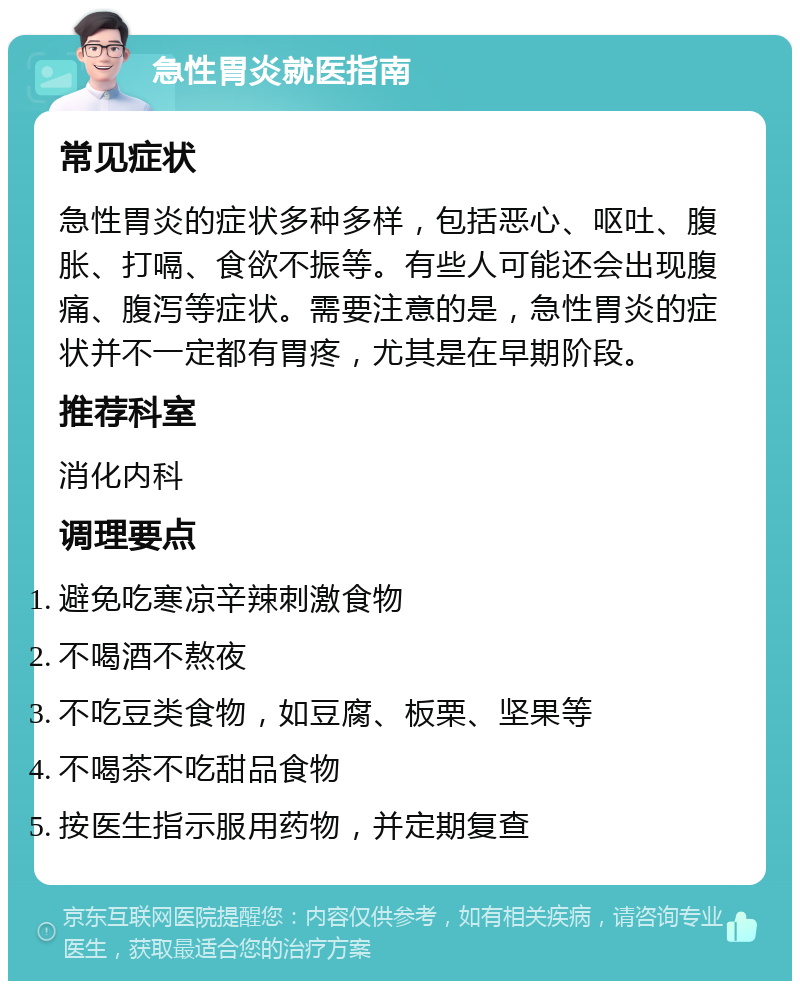 急性胃炎就医指南

常见症状

急性胃炎的症状多种多样，包括恶心、呕吐、腹胀、打嗝、食欲不振等。有些人可能还会出现腹痛、腹泻等症状。需要注意的是，急性胃炎的症状并不一定都有胃疼，尤其是在早期阶段。

推荐科室

消化内科

调理要点

1. 避免吃寒凉辛辣刺激食物
2. 不喝酒不熬夜
3. 不吃豆类食物，如豆腐、板栗、坚果等
4. 不喝茶不吃甜品食物
5. 按医生指示服用药物，并定期复查

京东互联网医院提醒您：内容仅供参考，如有相关疾病，请咨询专业医生，获取最适合您的治疗方案